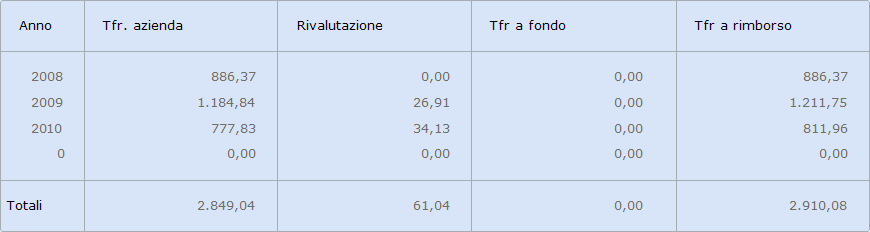 | Anno | Tfr. azienda | Rivalutazione | Tfr a fondo | Tfr a rimborso |
|---|---|---|---|---|
| 2008 | 886,37 | 0,00 | 0,00 | 886,37 |
| 2009 | 1.184,84 | 26,91 | 0,00 | 1.211,75 |
| 2010 | 777,83 | 34,13 | 0,00 | 811,96 |
| 0 | 0,00 | 0,00 | 0,00 | 0,00 |
| Totali | 2.849,04 | 61,04 | 0,00 | 2.910,08 |